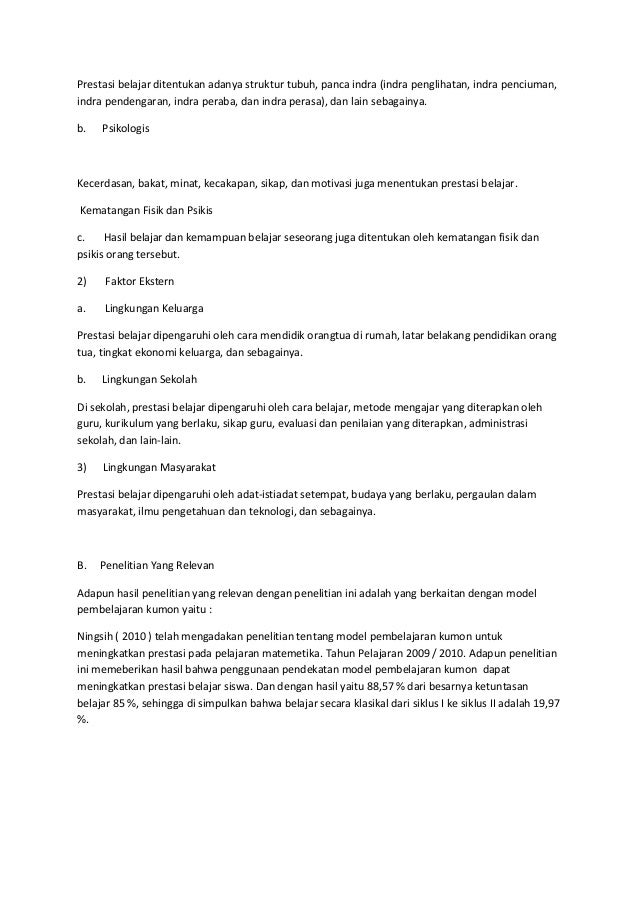 Prestasi belajar ditentukan adanya struktur tubuh, panca indra (indra penglihatan, indra penciuman, indra pendengaran, indra peraba, dan indra perasa), dan lain sebagainya.

b. Psikologis

Kecerdasan, bakat, minat, kecakapan, sikap, dan motivasi juga menentukan prestasi belajar.

Kematangan Fisik dan Psikis

c. Hasil belajar dan kemampuan belajar seseorang juga ditentukan oleh kematangan fisik dan psikis orang tersebut.

2) Faktor Ekstern

a. Lingkungan Keluarga

Prestasi belajar dipengaruhi oleh cara mendidik orangtua di rumah, latar belakang pendidikan orang tua, tingkat ekonomi keluarga, dan sebagainya.

b. Lingkungan Sekolah

Di sekolah, prestasi belajar dipengaruhi oleh cara belajar, metode mengajar yang diterapkan oleh guru, kurikulum yang berlaku, sikap guru, evaluasi dan penilaian yang diterapkan, administrasi sekolah, dan lain-lain.

3) Lingkungan Masyarakat

Prestasi belajar dipengaruhi oleh adat-istiadat setempat, budaya yang berlaku, pergaulan dalam masyarakat, ilmu pengetahuan dan teknologi, dan sebagainya.

B. Penelitian Yang Relevan

Adapun hasil penelitian yang relevan dengan penelitian ini adalah yang berkaitan dengan model pembelajaran kumon yaitu :

Ningsih ( 2010 ) telah mengadakan penelitian tentang model pembelajaran kumon untuk meningkatkan prestasi pada pelajaran matemetika. Tahun Pelajaran 2009 / 2010. Adapun penelitian ini memeberikan hasil bahwa penggunaan pendekatan model pembelajaran kumon dapat meningkatkan prestasi belajar siswa. Dan dengan hasil yaitu 88,57 % dari besarnya ketuntasan belajar 85 %, sehingga di simpulkan bahwa belajar secara klasikal dari siklus I ke siklus II adalah 19,97 %.